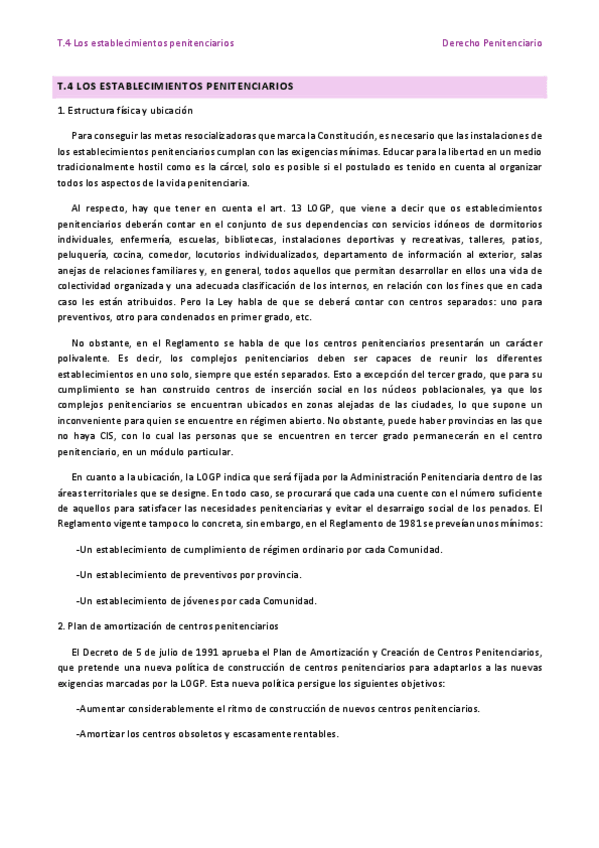 T.4 Los establecimientos penitenciarios

Derecho Penitenciario

T.4 LOS ESTABLECIMIENTOS PENITENCIARIOS

1. Estructura física y ubicación

Para conseguir las metas resocializadoras que marca la Constitución, es necesario que las instalaciones de los establecimientos penitenciarios cumplan con las exigencias mínimas. Educar para la libertad en un medio tradicionalmente hostil como es la cárcel, solo es posible si el postulado es tenido en cuenta al organizar todos los aspectos de la vida penitenciaria.

Al respecto, hay que tener en cuenta el art. 13 LOGP, que viene a decir que os establecimientos penitenciarios deberán contar en el conjunto de sus dependencias con servicios idóneos de dormitorios individuales, enfermería, escuelas, bibliotecas, instalaciones deportivas y recreativas, talleres, patios, peluquería, cocina, comedor, locutorios individualizados, departamento de información al exterior, salas anejas de relaciones familiares y, en general, todos aquellos que permitan desarrollar en ellos una vida de colectividad organizada y una adecuada clasificación de los internos, en relación con los fines que en cada caso les están atribuidos. Pero la Ley habla de que se deberá contar con centros separados: uno para preventivos, otro para condenados en primer grado, etc.

No obstante, en el Reglamento se habla de que los centros penitenciarios presentarán un carácter polivalente. Es decir, los complejos penitenciarios deben ser capaces de reunir los diferentes establecimientos en uno solo, siempre que estén separados. Esto a excepción del tercer grado, que para su cumplimiento se han construido centros de inserción social en los núcleos poblacionales, ya que los complejos penitenciarios se encuentran ubicados en zonas alejadas de las ciudades, lo que supone un inconveniente para quien se encuentre en régimen abierto. No obstante, puede haber provincias en las que no haya CIS, con lo cual las personas que se encuentren en tercer grado permanecerán en el centro penitenciario, en un módulo particular.

En cuanto a la ubicación, la LOGP indica que será fijada por la Administración Penitenciaria dentro de las áreas territoriales que se designe. En todo caso, se procurará que cada una cuente con el número suficiente de aquellos para satisfacer las necesidades penitenciarias y evitar el desarraigo social de los penados. El Reglamento vigente tampoco lo concreta, sin embargo, en el Reglamento de 1981 se preveían unos mínimos:

-Un establecimiento de cumplimiento de régimen ordinario por cada Comunidad.

-Un establecimiento de preventivos por provincia.

-Un establecimiento de jóvenes por cada Comunidad.

2. Plan de amortización de centros penitenciarios

El Decreto de 5 de julio de 1991 aprueba el Plan de Amortización y Creación de Centros Penitenciarios, que pretende una nueva política de construcción de centros penitenciarios para adaptarlos a las nuevas exigencias marcadas por la LOGP. Esta nueva política persigue los siguientes objetivos:

-Aumentar considerablemente el ritmo de construcción de nuevos centros penitenciarios.

-Amortizar los centros obsoletos y escasamente rentables.